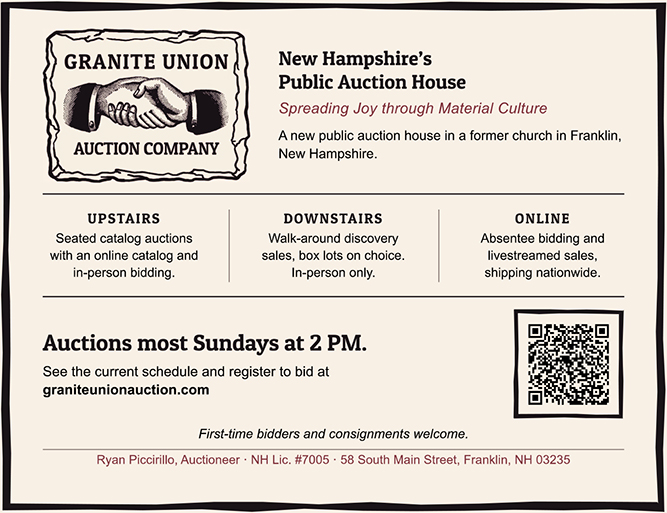 GRANITE UNION
AUCTION COMPANY

New Hampshire's
Public Auction House

Spreading Joy through Material Culture

A new public auction house in a former church in Franklin, New Hampshire.

UPSTAIRS
Seated catalog auctions with an online catalog and in-person bidding.

DOWNSTAIRS
Walk-around discovery sales, box lots on choice. In-person only.

ONLINE
Absentee bidding and livestreamed sales, shipping nationwide.

Auctions most Sundays at 2 PM.

See the current schedule and register to bid at
graniteunionauction.com

First-time bidders and consignments welcome.

Ryan Piccirillo, Auctioneer · NH Lic. #7005 · 58 South Main Street, Franklin, NH 03235